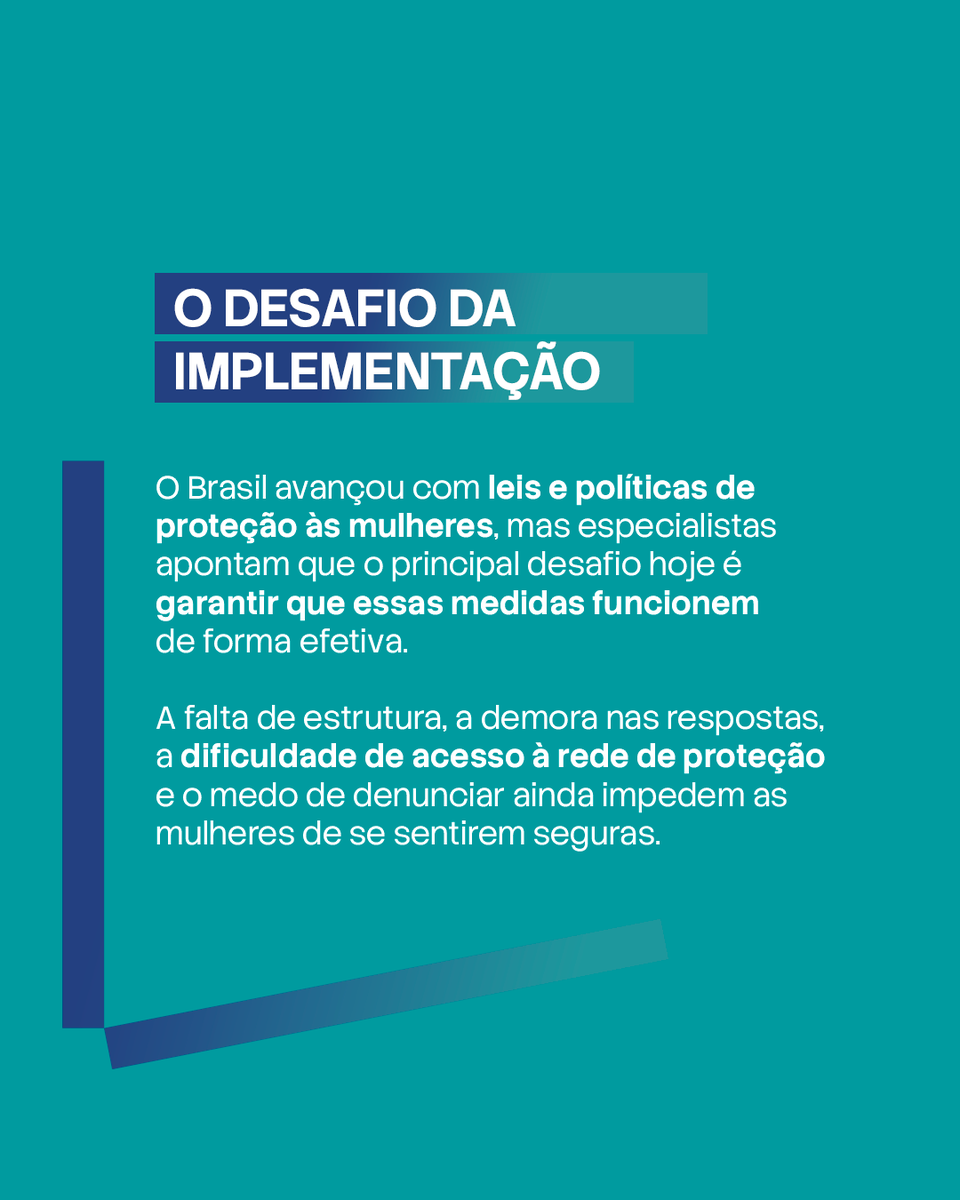 O DESAFIO DA IMPLEMENTAÇÃO

O Brasil avançou com leis e políticas de proteção às mulheres, mas especialistas apontam que o principal desafio hoje é garantir que essas medidas funcionem de forma efetiva.

A falta de estrutura, a demora nas respostas, a dificuldade de acesso à rede de proteção e o medo de denunciar ainda impedem as mulheres de se sentirem seguras.